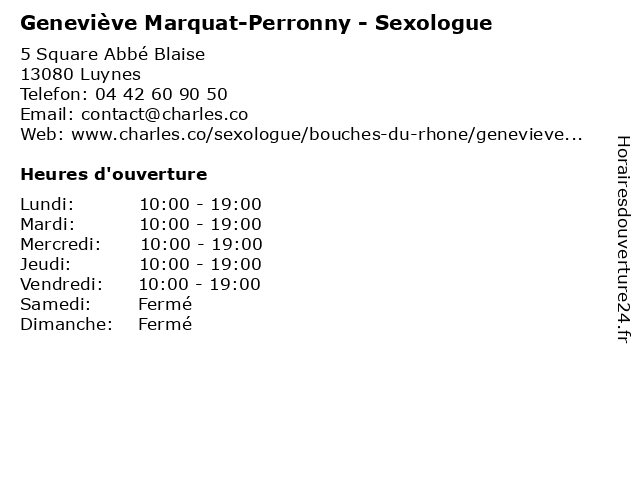 Geneviève Marquat-Perronny - Sexologue

5 Square Abbé Blaise
13080 Luynes
Telefon: 04 42 60 90 50
Email: contact@charles.co
Web: www.charles.co/sexologue/bouches-du-rhone/genevieve...

Heures d'ouverture

Lundi: 10:00 - 19:00
Mardi: 10:00 - 19:00
Mercredi: 10:00 - 19:00
Jeudi: 10:00 - 19:00
Vendredi: 10:00 - 19:00
Samedi: Fermé
Dimanche: Fermé

Horairesdouverture24.fr